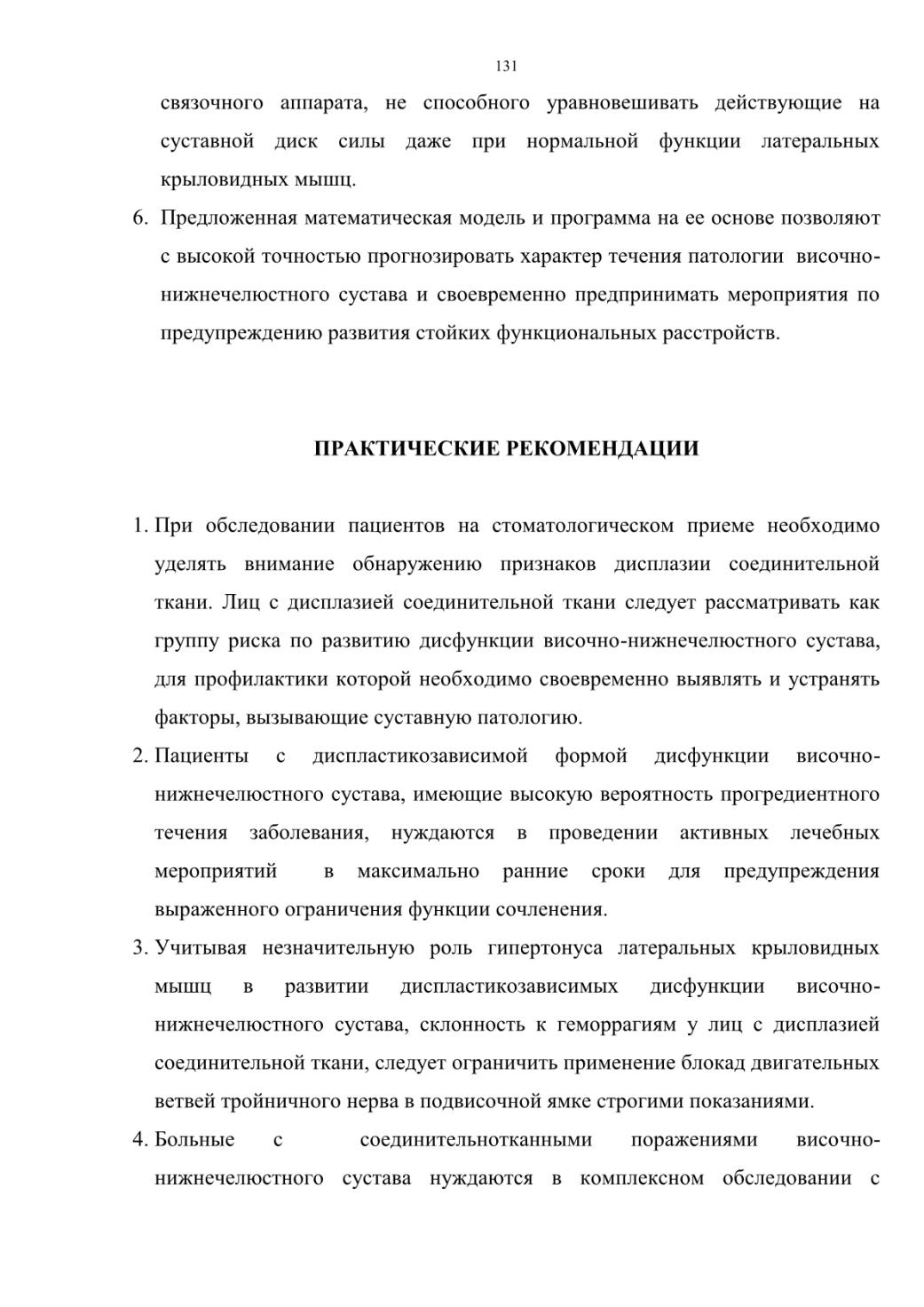 131

связочного аппарата, не способного уравновешивать действующие на суставной диск силы даже при нормальной функции латеральных крыловидных мышц.

6. Предложенная математическая модель и программа на ее основе позволяют с высокой точностью прогнозировать характер течения патологии височно-нижнечелюстного сустава и своевременно предпринимать мероприятия по предупреждению развития стойких функциональных расстройств.

ПРАКТИЧЕСКИЕ РЕКОМЕНДАЦИИ

1. При обследовании пациентов на стоматологическом приеме необходимо уделять внимание обнаружению признаков дисплазии соединительной ткани. Лиц с дисплазией соединительной ткани следует рассматривать как группу риска по развитию дисфункции височно-нижнечелюстного сустава, для профилактики которой необходимо своевременно выявлять и устранять факторы, вызывающие суставную патологию.

2. Пациенты с диспластикозависимой формой дисфункции височно-нижнечелюстного сустава, имеющие высокую вероятность прогредиентного течения заболевания, нуждаются в проведении активных лечебных мероприятий в максимально ранние сроки для предупреждения выраженного ограничения функции сочленения.

3. Учитывая незначительную роль гипертонуса латеральных крыловидных мышц в развитии диспластикозависимых дисфункции височно-нижнечелюстного сустава, склонность к геморрагиям у лиц с дисплазией соединительной ткани, следует ограничить применение блокад двигательных ветвей тройничного нерва в подвисочной ямке строгими показаниями.

4. Больные с соединительнотканными поражениями височно-нижнечелюстного сустава нуждаются в комплексном обследовании с